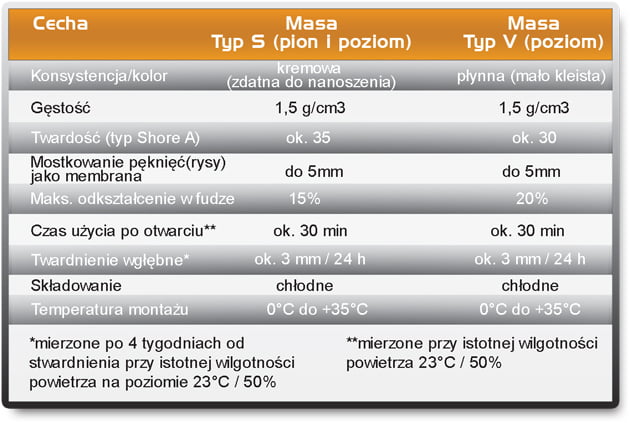 | Cecha | Masa Typ S (pion i poziom) | Masa Typ V (poziom) |
|---|---|---|
| Konsystencja/kolor | kremowa (zdatna do nanoszenia) | płynna (mało kleista) |
| Gęstość | 1,5 g/cm3 | 1,5 g/cm3 |
| Twardość (typ Shore A) | ok. 35 | ok. 30 |
| Mostkowanie pęknięć(rysy) jako membrana | do 5mm | do 5mm |
| Maks. odkształcenie w fudze | 15% | 20% |
| Czas użycia po otwarciu** | ok. 30 min | ok. 30 min |
| Twardnienie wgłębne* | ok. 3 mm / 24 h | ok. 3 mm / 24 h |
| Składowanie | chłodne | chłodne |
| Temperatura montażu | 0°C do +35°C | 0°C do +35°C |

*mierzone po 4 tygodniach od stwardnienia przy istotnej wilgotności powietrza na poziomie 23°C / 50%

**mierzone przy istotnej wilgotności powietrza 23°C / 50%